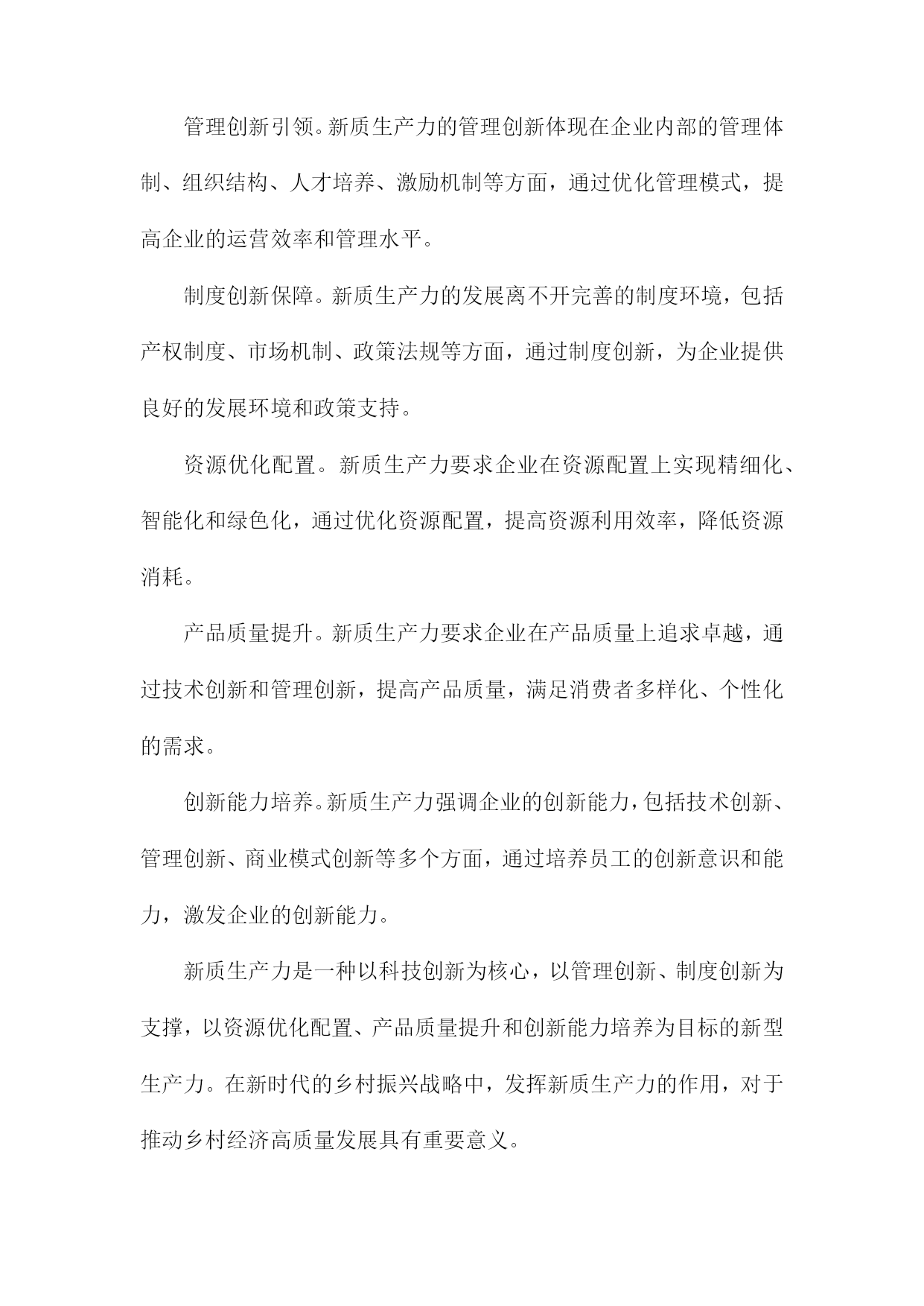 管理创新引领。新质生产力的管理创新体现在企业内部的管理体制、组织结构、人才培养、激励机制等方面，通过优化管理模式，提高企业的运营效率和管理水平。

制度创新保障。新质生产力的发展离不开完善的制度环境，包括产权制度、市场机制、政策法规等方面，通过制度创新，为企业提供良好的发展环境和政策支持。

资源优化配置。新质生产力要求企业在资源配置上实现精细化、智能化和绿色化，通过优化资源配置，提高资源利用效率，降低资源消耗。

产品质量提升。新质生产力要求企业在产品质量上追求卓越，通过技术创新和管理创新，提高产品质量，满足消费者多样化、个性化的需求。

创新能力培养。新质生产力强调企业的创新能力，包括技术创新、管理创新、商业模式创新等多个方面，通过培养员工的创新意识和能力，激发企业的创新能力。

新质生产力是一种以科技创新为核心，以管理创新、制度创新为支撑，以资源优化配置、产品质量提升和创新能力培养为目标的新型生产力。在新时代的乡村振兴战略中，发挥新质生产力的作用，对于推动乡村经济高质量发展具有重要意义。